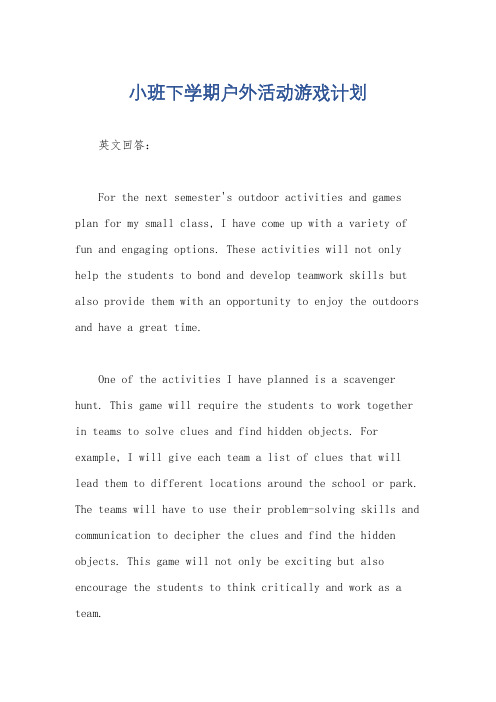 小班下学期户外活动游戏计划

英文回答：

For the next semester's outdoor activities and games plan for my small class, I have come up with a variety of fun and engaging options. These activities will not only help the students to bond and develop teamwork skills but also provide them with an opportunity to enjoy the outdoors and have a great time.

One of the activities I have planned is a scavenger hunt. This game will require the students to work together in teams to solve clues and find hidden objects. For example, I will give each team a list of clues that will lead them to different locations around the school or park. The teams will have to use their problem-solving skills and communication to decipher the clues and find the hidden objects. This game will not only be exciting but also encourage the students to think critically and work as a team.